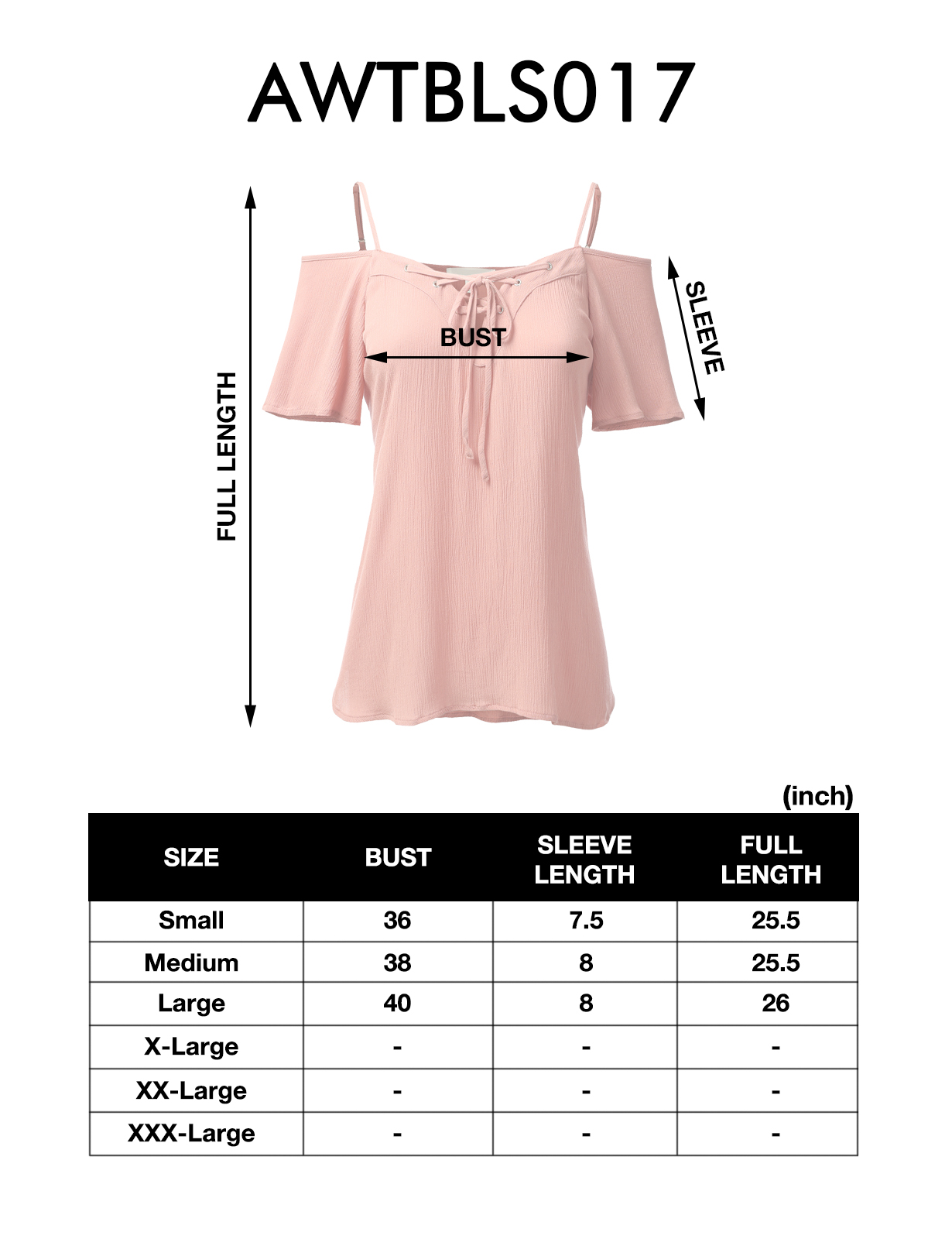 AWTBLS017

FULL LENGTH

BUST

SLEEVE

(inch)

| SIZE | BUST | SLEEVE LENGTH | FULL LENGTH |
|---|---|---|---|
| Small | 36 | 7.5 | 25.5 |
| Medium | 38 | 8 | 25.5 |
| Large | 40 | 8 | 26 |
| X-Large | - | - | - |
| XX-Large | - | - | - |
| XXX-Large | - | - | - |